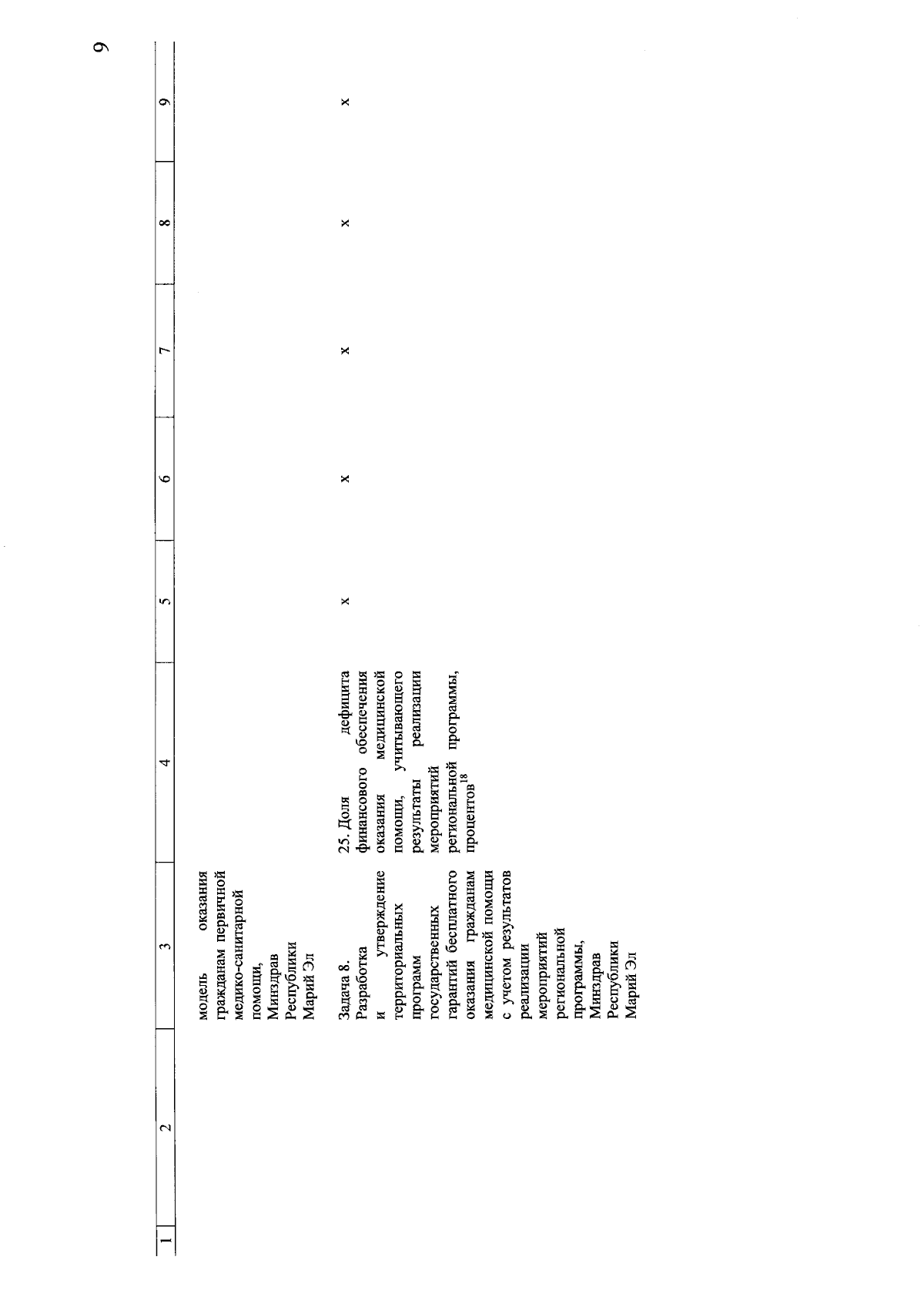 9

| 1 | 2 | 3 | 4 | 5 | 6 | 7 | 8 | 9 |
|---|---|---|---|---|---|---|---|---|
| | | модель оказания гражданам первичной медико-санитарной помощи, Минздрав Республики Марий Эл | | | | | | |
| | | Задача 8. Разработка и утверждение территориальных программ государственных гарантий бесплатного оказания гражданам медицинской помощи с учетом результатов реализации мероприятий региональной программы, Минздрав Республики Марий Эл | 25. Доля дефицита финансового обеспечения оказания медицинской помощи, учитывающего результаты реализации мероприятий региональной программы, процентов$^{18}$ | х | х | х | х | х |